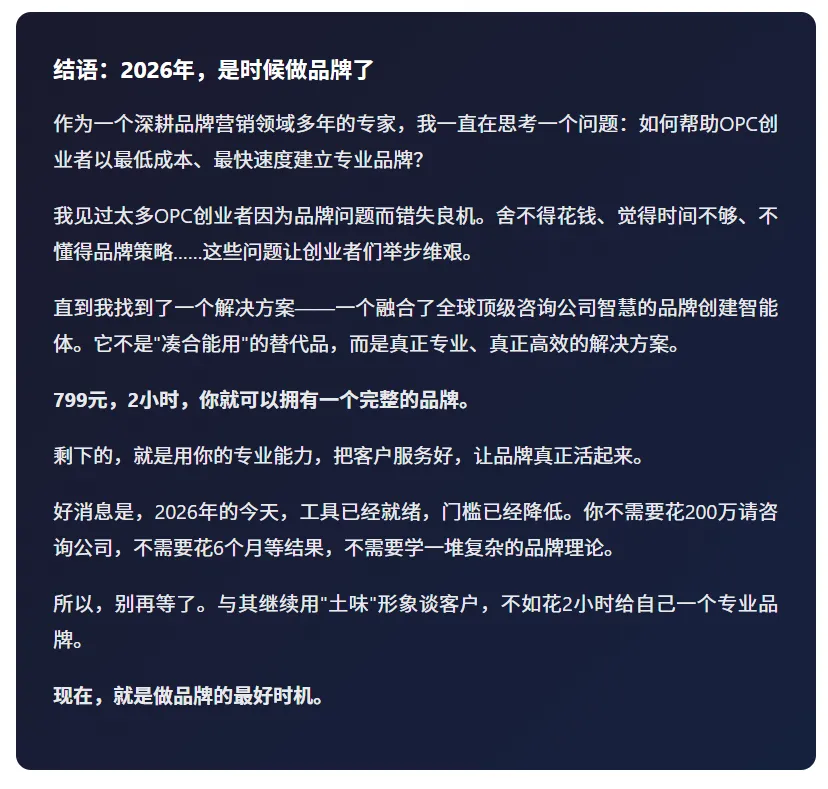 结语：2026年，是时候做品牌了

作为一个深耕品牌营销领域多年的专家，我一直在思考一个问题：如何帮助OPC创业者以最低成本、最快速度建立专业品牌？

我见过太多OPC创业者因为品牌问题而错失良机。舍不得花钱、觉得时间不够、不懂得品牌策略......这些问题让创业者们举步维艰。

直到我找到了一个解决方案——一个融合了全球顶级咨询公司智慧的品牌创建智能体。它不是"凑合能用"的替代品，而是真正专业、真正高效的解决方案。

799元，2小时，你就可以拥有一个完整的品牌。

剩下的，就是用你的专业能力，把客户服务好，让品牌真正活起来。

好消息是，2026年的今天，工具已经就绪，门槛已经降低。你不需要花200万请咨询公司，不需要花6个月等结果，不需要学一堆复杂的品牌理论。

所以，别再等了。与其继续用"土味"形象谈客户，不如花2小时给自己一个专业品牌。

现在，就是做品牌的最好时机。